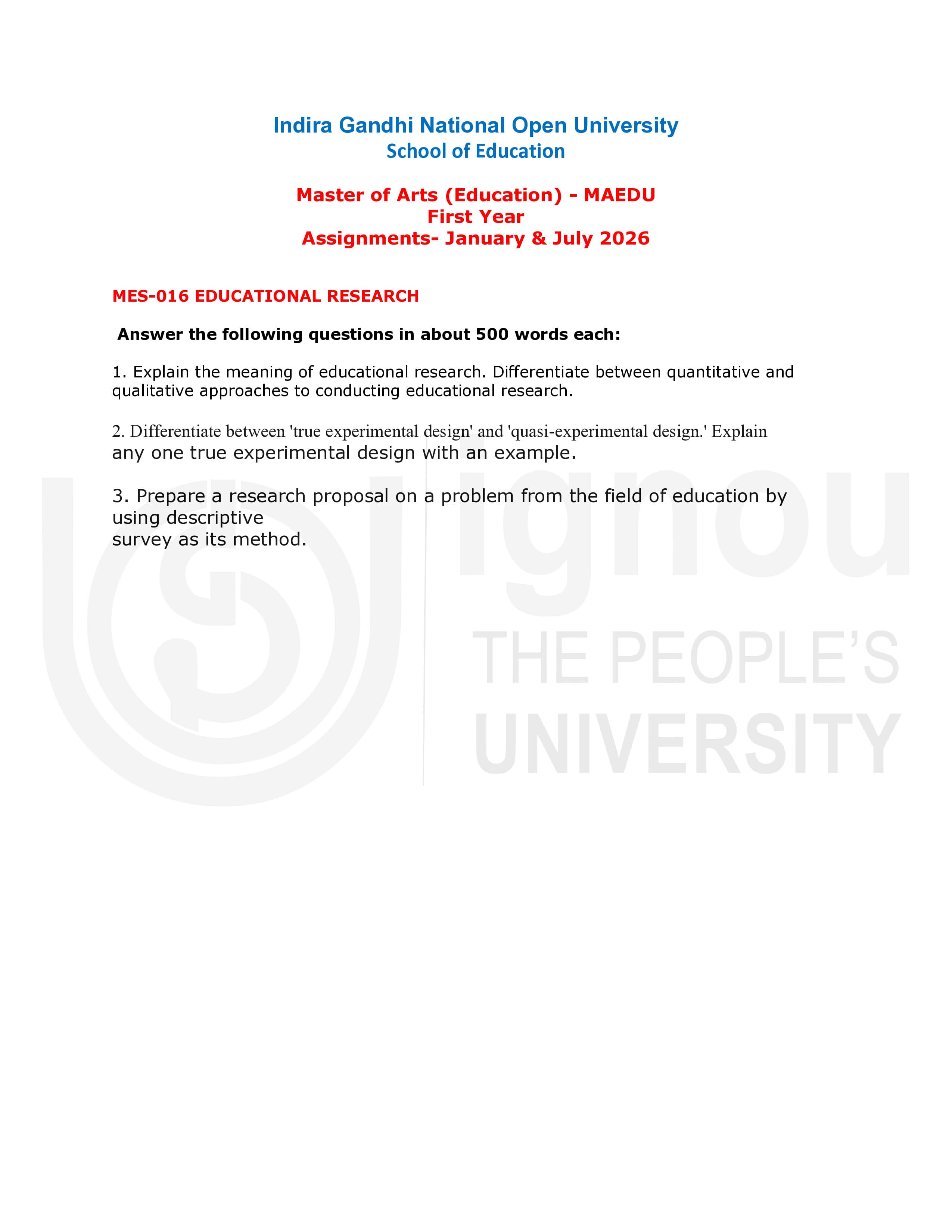 Indira Gandhi National Open University
School of Education

Master of Arts (Education) - MAEDU
First Year
Assignments- January & July 2026

MES-016 EDUCATIONAL RESEARCH

Answer the following questions in about 500 words each:

1. Explain the meaning of educational research. Differentiate between quantitative and qualitative approaches to conducting educational research.

2. Differentiate between 'true experimental design' and 'quasi-experimental design.' Explain any one true experimental design with an example.

3. Prepare a research proposal on a problem from the field of education by using descriptive survey as its method.

ignou
THE PEOPLE'S
UNIVERSITY